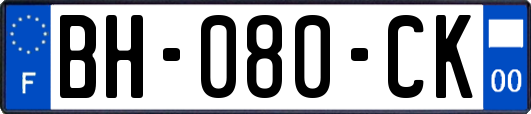 F

BH-080-CK

00